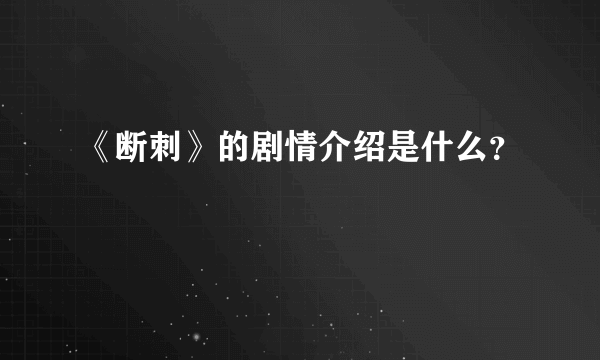 《断刺》的剧情介绍是什么?